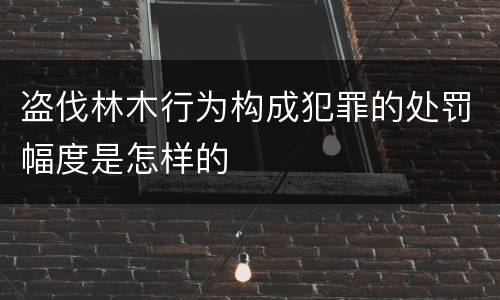 盗伐林木行为构成犯罪的处罚幅度是怎样的